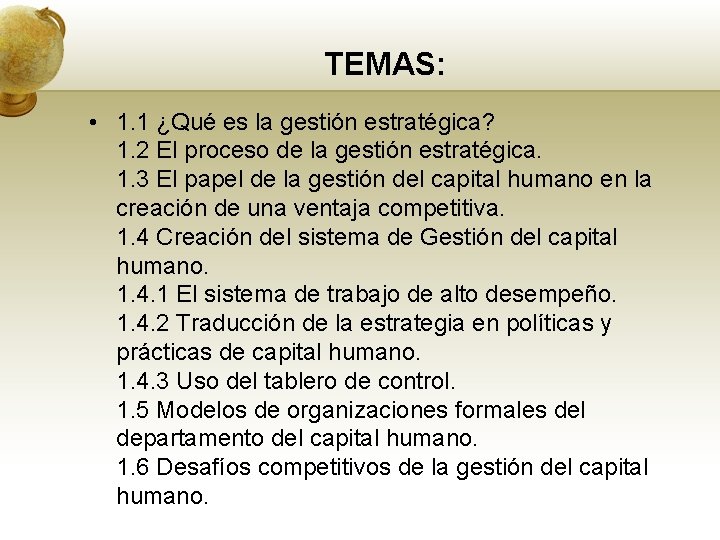 TEMAS:

• 1.1 ¿Qué es la gestión estratégica?
1.2 El proceso de la gestión estratégica.
1.3 El papel de la gestión del capital humano en la creación de una ventaja competitiva.
1.4 Creación del sistema de Gestión del capital humano.
1.4.1 El sistema de trabajo de alto desempeño.
1.4.2 Traducción de la estrategia en políticas y prácticas de capital humano.
1.4.3 Uso del tablero de control.
1.5 Modelos de organizaciones formales del departamento del capital humano.
1.6 Desafíos competitivos de la gestión del capital humano.